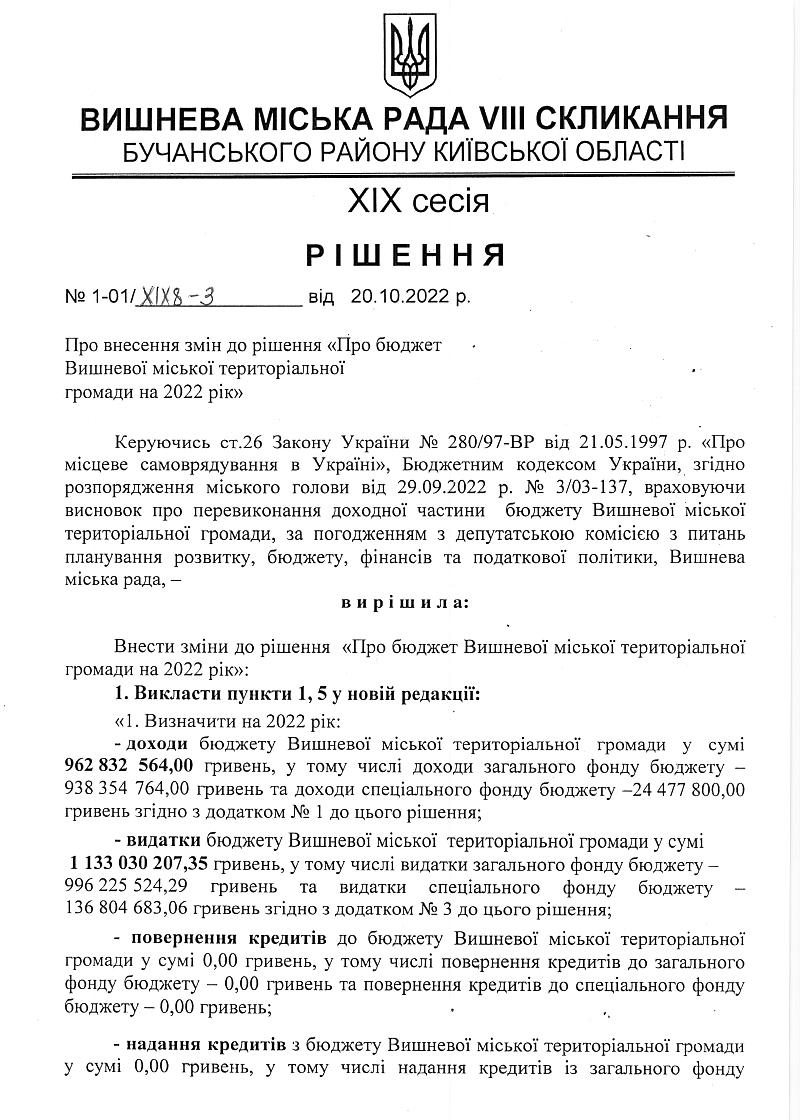 ВИШНЕВА МІСЬКА РАДА VIII СКЛИКАННЯ
БУЧАНСЬКОГО РАЙОНУ КИЇВСЬКОЇ ОБЛАСТІ

XIX сесія

РІШЕННЯ

№ 1-01/XIX8-3 від 20.10.2022 р.

Про внесення змін до рішення «Про бюджет Вишневої міської територіальної громади на 2022 рік»

Керуючись ст.26 Закону України № 280/97-ВР від 21.05.1997 р. «Про місцеве самоврядування в Україні», Бюджетним кодексом України, згідно розпорядження міського голови від 29.09.2022 р. № 3/03-137, враховуючи висновок про перевиконання доходної частини бюджету Вишневої міської територіальної громади, за погодженням з депутатською комісією з питань планування розвитку, бюджету, фінансів та податкової політики, Вишнева міська рада, –

вирішила:

Внести зміни до рішення «Про бюджет Вишневої міської територіальної громади на 2022 рік»:

1. Викласти пункти 1, 5 у новій редакції:

«1. Визначити на 2022 рік:

- доходи бюджету Вишневої міської територіальної громади у сумі 962 832 564,00 гривень, у тому числі доходи загального фонду бюджету – 938 354 764,00 гривень та доходи спеціального фонду бюджету –24 477 800,00 гривень згідно з додатком № 1 до цього рішення;

- видатки бюджету Вишневої міської територіальної громади у сумі 1 133 030 207,35 гривень, у тому числі видатки загального фонду бюджету – 996 225 524,29 гривень та видатки спеціального фонду бюджету – 136 804 683,06 гривень згідно з додатком № 3 до цього рішення;

- повернення кредитів до бюджету Вишневої міської територіальної громади у сумі 0,00 гривень, у тому числі повернення кредитів до загального фонду бюджету – 0,00 гривень та повернення кредитів до спеціального фонду бюджету – 0,00 гривень;

- надання кредитів з бюджету Вишневої міської територіальної громади у сумі 0,00 гривень, у тому числі надання кредитів із загального фонду